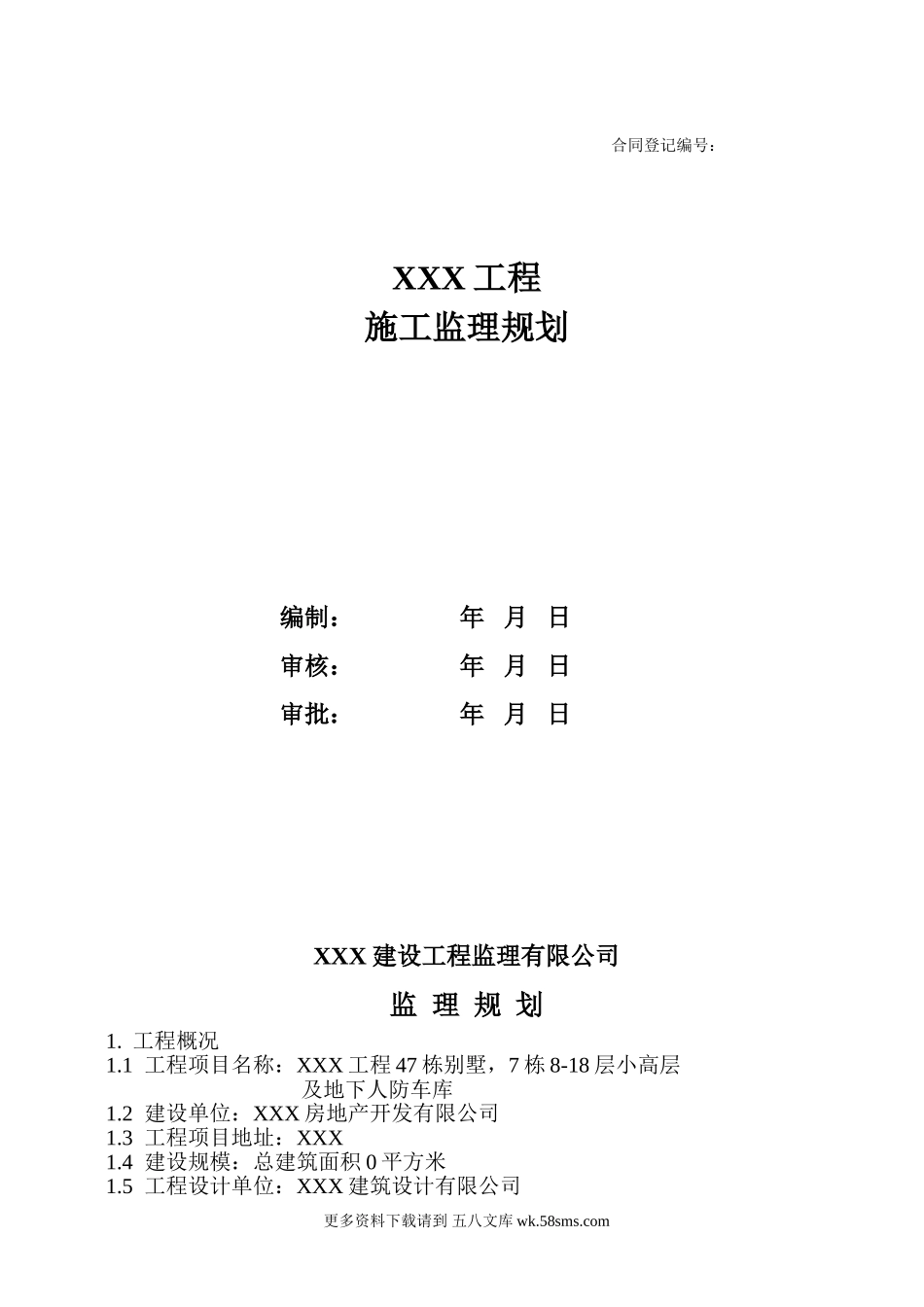 合同登记编号：

XXX 工程
施工监理规划

编制：　　　　　年　月　日

审核：　　　　　年　月　日

审批：　　　　　年　月　日

XXX 建设工程监理有限公司

监 理 规 划

1. 工程概况
1.1 工程项目名称：XXX 工程 47 栋别墅，7 栋 8-18 层小高层及地下人防车库
1.2 建设单位：XXX 房地产开发有限公司
1.3 工程项目地址：XXX
1.4 建设规模：总建筑面积 0 平方米
1.5 工程设计单位：XXX 建筑设计有限公司

更多资料下载请到 五八文库 wk.58sms.com